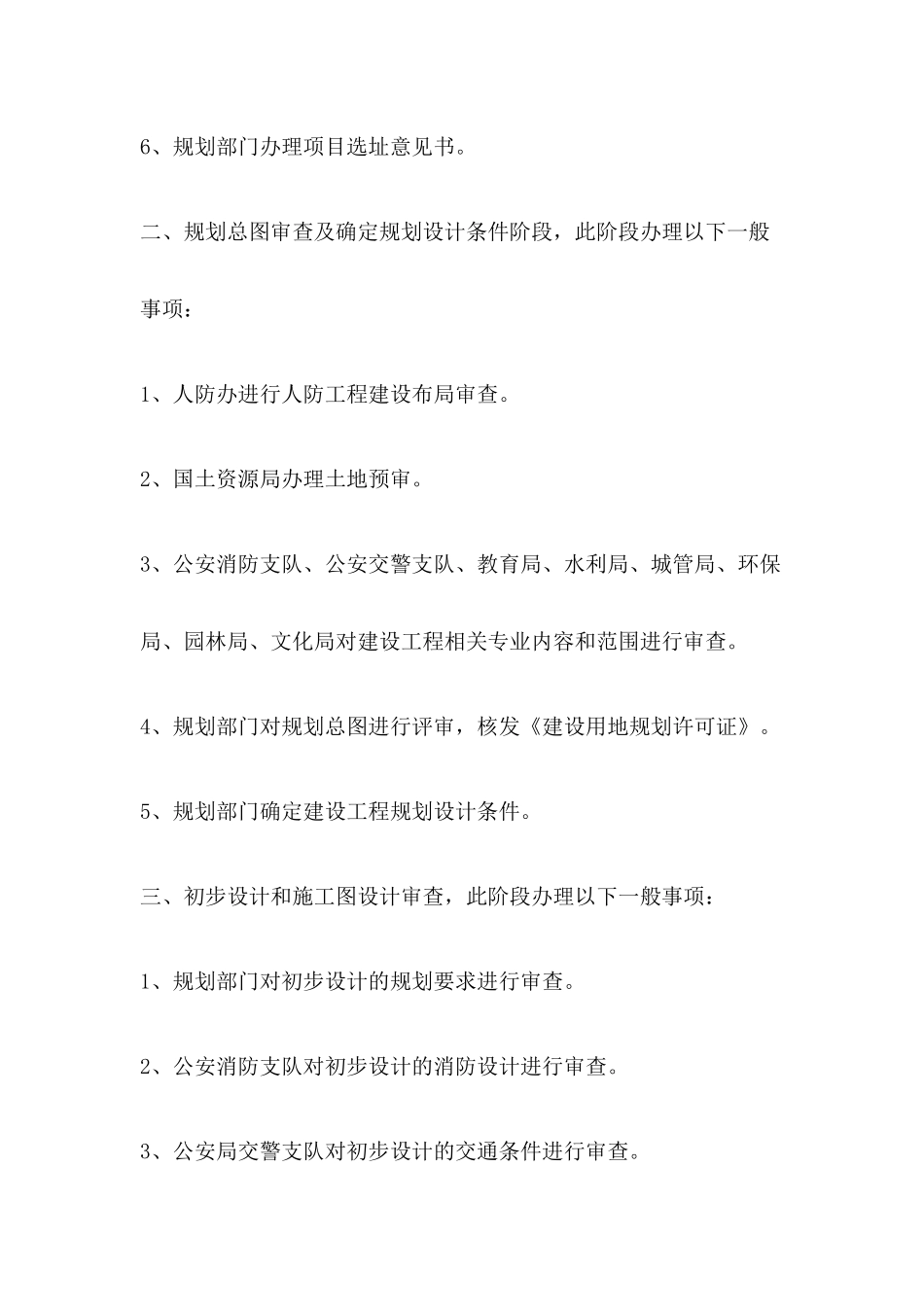 6、规划部门办理项目选址意见书。

二、规划总图审查及确定规划设计条件阶段，此阶段办理以下一般事项：

1、人防办进行人防工程建设布局审查。

2、国土资源局办理土地预审。

3、公安消防支队、公安交警支队、教育局、水利局、城管局、环保局、园林局、文化局对建设工程相关专业内容和范围进行审查。

4、规划部门对规划总图进行评审，核发《建设用地规划许可证》。

5、规划部门确定建设工程规划设计条件。

三、初步设计和施工图设计审查，此阶段办理以下一般事项：

1、规划部门对初步设计的规划要求进行审查。

2、公安消防支队对初步设计的消防设计进行审查。

3、公安局交警支队对初步设计的交通条件进行审查。